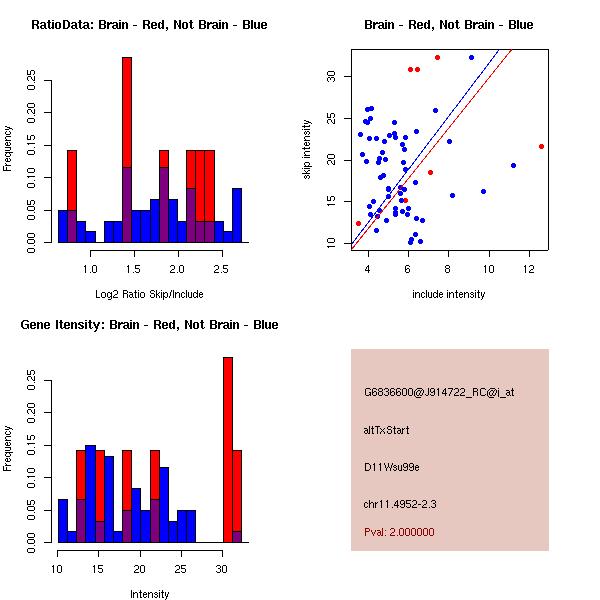 RatioData: Brain - Red, Not Brain - Blue

Frequency

0.00 0.05 0.10 0.15 0.20 0.25

1.0 1.5 2.0 2.5

Log2 Ratio Skip/Include

Brain - Red, Not Brain - Blue

skip intensity

10 15 20 25 30

4 6 8 10 12

include intensity

Gene Itensity: Brain - Red, Not Brain - Blue

Frequency

0.00 0.05 0.10 0.15 0.20 0.25

10 15 20 25 30

Intensity

G6836600@J914722_RC@i_at

altTxStart

D11Wsu99e

chr11.4952-2.3

Pval: 2.000000